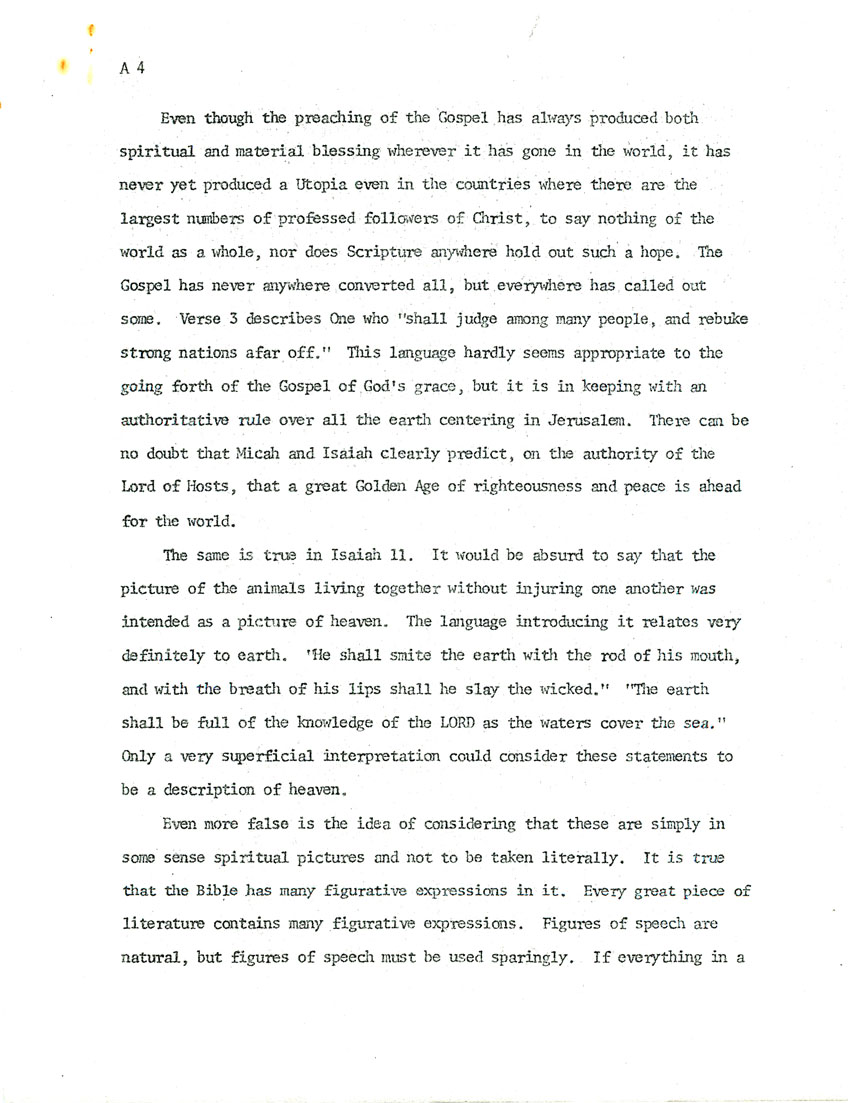 A 4

Even though the preaching of the Gospel has always produced both spiritual and material blessing wherever it has gone in the world, it has never yet produced a Utopia even in the countries where there are the largest numbers of professed followers of Christ, to say nothing of the world as a whole, nor does Scripture anywhere hold out such a hope. The Gospel has never anywhere converted all, but everywhere has called out some. Verse 3 describes One who "shall judge among many people, and rebuke strong nations afar off." This language hardly seems appropriate to the going forth of the Gospel of God's grace, but it is in keeping with an authoritative rule over all the earth centering in Jerusalem. There can be no doubt that Micah and Isaiah clearly predict, on the authority of the Lord of Hosts, that a great Golden Age of righteousness and peace is ahead for the world.

The same is true in Isaiah 11. It would be absurd to say that the picture of the animals living together without injuring one another was intended as a picture of heaven. The language introducing it relates very definitely to earth. "He shall smite the earth with the rod of his mouth, and with the breath of his lips shall he slay the wicked." "The earth shall be full of the knowledge of the LORD as the waters cover the sea." Only a very superficial interpretation could consider these statements to be a description of heaven.

Even more false is the idea of considering that these are simply in some sense spiritual pictures and not to be taken literally. It is true that the Bible has many figurative expressions in it. Every great piece of literature contains many figurative expressions. Figures of speech are natural, but figures of speech must be used sparingly. If everything in a